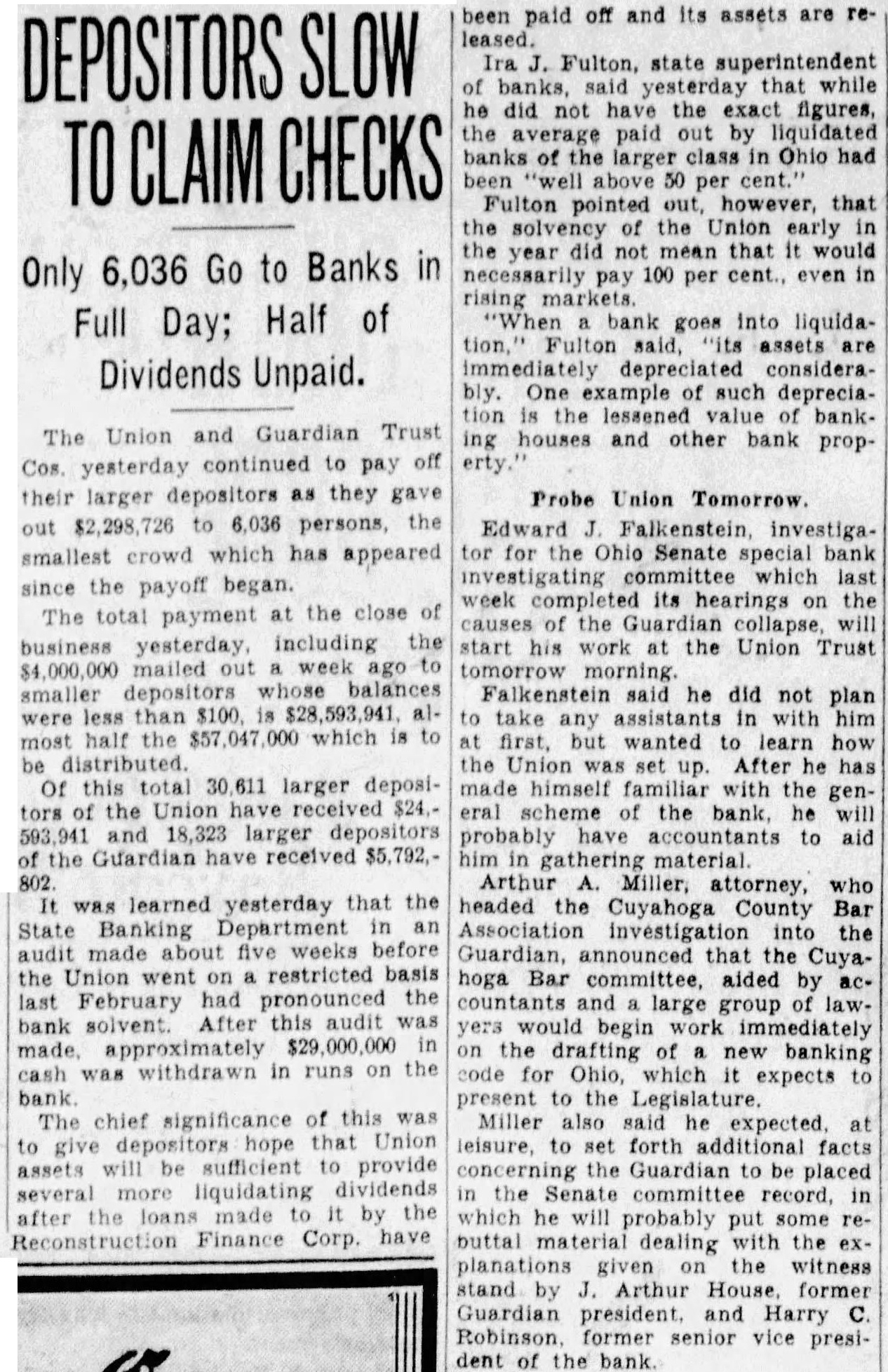 DEPOSITORS SLOW TO CLAIM CHECKS

Only 6,036 Go to Banks in Full Day; Half of Dividends Unpaid.

The Union and Guardian Trust Cos. yesterday continued to pay off their larger depositors as they gave out $2,298,726 to 6,036 persons, the smallest crowd which has appeared since the payoff began.

The total payment at the close of business yesterday, including the $4,000,000 mailed out a week ago to smaller depositors whose balances were less than $100, is $28,593,941, almost half the $57,047,000 which is to be distributed.

Of this total 30,611 larger depositors of the Union have received $24,593,941 and 18,323 larger depositors of the Guardian have received $5,792,802.

It was learned yesterday that the State Banking Department in an audit made about five weeks before the Union went on a restricted basis last February had pronounced the bank solvent. After this audit was made, approximately $29,000,000 in cash was withdrawn in runs on the bank.

The chief significance of this was to give depositors hope that Union assets will be sufficient to provide several more liquidating dividends after the loans made to it by the Reconstruction Finance Corp. have been paid off and its assets are released.

Ira J. Fulton, state superintendent of banks, said yesterday that while he did not have the exact figures, the average paid out by liquidated banks of the larger class in Ohio had been "well above 50 per cent."

Fulton pointed out, however, that the solvency of the Union early in the year did not mean that it would necessarily pay 100 per cent., even in rising markets.

"When a bank goes into liquidation," Fulton said, "its assets are immediately depreciated considerably. One example of such depreciation is the lessened value of banking houses and other bank property."

Probe Union Tomorrow.

Edward J. Falkenstein, investigator for the Ohio Senate special bank investigating committee which last week completed its hearings on the causes of the Guardian collapse, will start his work at the Union Trust tomorrow morning.

Falkenstein said he did not plan to take any assistants in with him at first, but wanted to learn how the Union was set up. After he has made himself familiar with the general scheme of the bank, he will probably have accountants to aid him in gathering material.

Arthur A. Miller, attorney, who headed the Cuyahoga County Bar Association investigation into the Guardian, announced that the Cuyahoga Bar committee, aided by accountants and a large group of lawyers would begin work immediately on the drafting of a new banking code for Ohio, which it expects to present to the Legislature.

Miller also said he expected, at leisure, to set forth additional facts concerning the Guardian to be placed in the Senate committee record, in which he will probably put some rebuttal material dealing with the explanations given on the witness stand by J. Arthur House, former Guardian president, and Harry C. Robinson, former senior vice president of the bank.